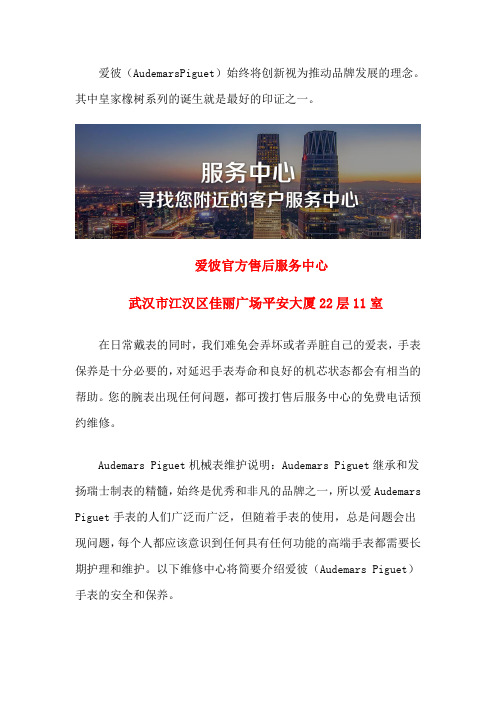 爱彼（AudemarsPiguet）始终将创新视为推动品牌发展的理念。其中皇家橡树系列的诞生就是最好的印证之一。

服务中心
寻找您附近的客户服务中心

爱彼官方售后服务中心

武汉市江汉区佳丽广场平安大厦 22 层 11 室

在日常戴表的同时，我们难免会弄坏或者弄脏自己的爱表，手表保养是十分必要的，对延迟手表寿命和良好的机芯状态都会有相当的帮助。您的腕表出现任何问题，都可拨打售后服务中心的免费电话预约维修。

Audemars Piguet 机械表维护说明：Audemars Piguet 继承和发扬瑞士制表的精髓，始终是优秀和非凡的品牌之一，所以爱 Audemars Piguet 手表的人们广泛而广泛，但随着手表的使用，总是问题会出现问题，每个人都应该意识到任何具有任何功能的高端手表都需要长期护理和维护。以下维修中心将简要介绍爱彼（Audemars Piguet）手表的安全和保养。